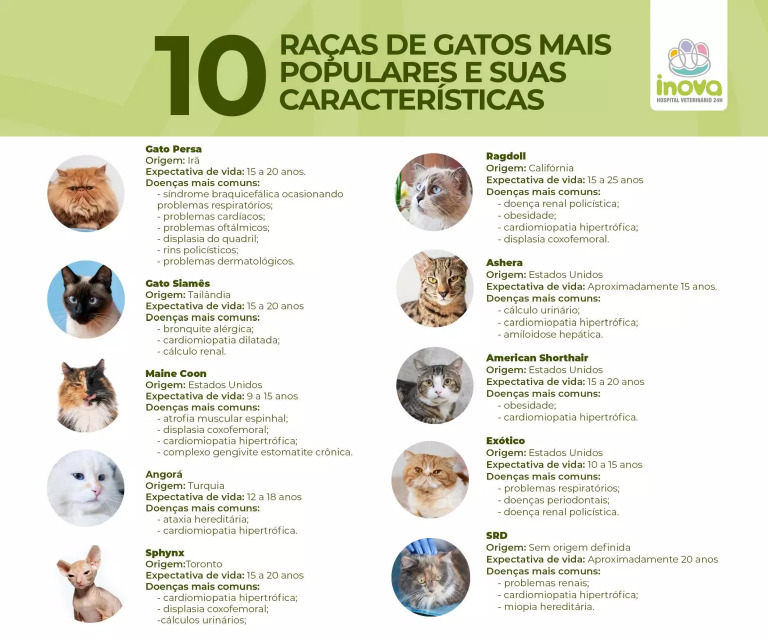 10 RAÇAS DE GATOS MAIS POPULARES E SUAS CARACTERÍSTICAS

inova
HOSPITAL VETERINÁRIO 24H

Gato Persa
Origem: Irã
Expectativa de vida: 15 a 20 anos.
Doenças mais comuns:
- síndrome braquicefálica ocasionando problemas respiratórios;
- problemas cardíacos;
- problemas oftálmicos;
- displasia do quadril;
- rins policísticos;
- problemas dermatológicos.

Gato Siamês
Origem: Tailândia
Expectativa de vida: 15 a 20 anos
Doenças mais comuns:
- bronquite alérgica;
- cardiomiopatia dilatada;
- cálculo renal.

Maine Coon
Origem: Estados Unidos
Expectativa de vida: 9 a 15 anos
Doenças mais comuns:
- atrofia muscular espinhal;
- displasia coxofemoral;
- cardiomiopatia hipertrófica;
- complexo gengivite estomatite crônica.

Angorá
Origem: Turquia
Expectativa de vida: 12 a 18 anos
Doenças mais comuns:
- ataxia hereditária;
- cardiomiopatia hipertrófica.

Sphynx
Origem:Toronto
Expectativa de vida: 15 a 20 anos
Doenças mais comuns:
- cardiomiopatia hipertrófica;
- displasia coxofemoral;
-cálculos urinários;

Ragdoll
Origem: Califórnia
Expectativa de vida: 15 a 25 anos
Doenças mais comuns:
- doença renal policística;
- obesidade;
- cardiomiopatia hipertrófica;
- displasia coxofemoral.

Ashera
Origem: Estados Unidos
Expectativa de vida: Aproximadamente 15 anos.
Doenças mais comuns:
- cálculo urinário;
- cardiomiopatia hipertrófica;
- amiloidose hepática.

American Shorthair
Origem: Estados Unidos
Expectativa de vida: 15 a 20 anos
Doenças mais comuns:
- obesidade;
- cardiomiopatia hipertrófica.

Exótico
Origem: Estados Unidos
Expectativa de vida: 10 a 15 anos
Doenças mais comuns:
- problemas respiratórios;
- doenças periodontais;
- doença renal policística.

SRD
Origem: Sem origem definida
Expectativa de vida: Aproximadamente 20 anos
Doenças mais comuns:
- problemas renais;
- cardiomiopatia hipertrófica;
- miopia hereditária.